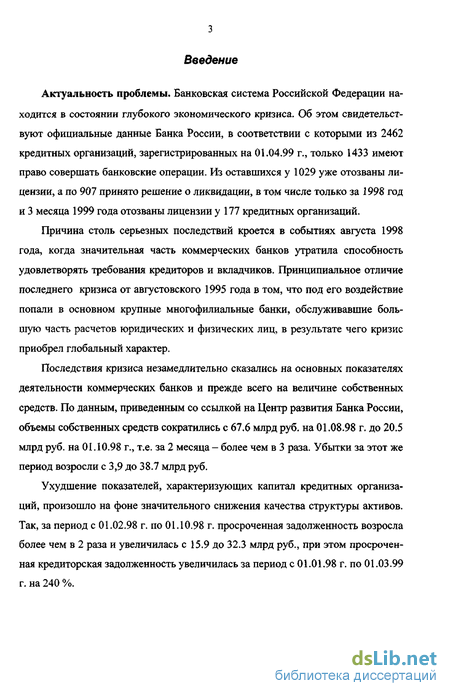 3

Введение

Актуальность проблемы. Банковская система Российской Федерации находится в состоянии глубокого экономического кризиса. Об этом свидетельствуют официальные данные Банка России, в соответствии с которыми из 2462 кредитных организаций, зарегистрированных на 01.04.99 г., только 1433 имеют право совершать банковские операции. Из оставшихся у 1029 уже отозваны лицензии, а по 907 принято решение о ликвидации, в том числе только за 1998 год и 3 месяца 1999 года отозваны лицензии у 177 кредитных организаций.

Причина столь серьезных последствий кроется в событиях августа 1998 года, когда значительная часть коммерческих банков утратила способность удовлетворять требования кредиторов и вкладчиков. Принципиальное отличие последнего кризиса от августовского 1995 года в том, что под его воздействие попали в основном крупные многофилиальные банки, обслуживавшие большую часть расчетов юридических и физических лиц, в результате чего кризис приобрел глобальный характер.

Последствия кризиса незамедлительно сказались на основных показателях деятельности коммерческих банков и прежде всего на величине собственных средств. По данным, приведенным со ссылкой на Центр развития Банка России, объемы собственных средств сократились с 67.6 млрд руб. на 01.08.98 г. до 20.5 млрд руб. на 01.10.98 г., т.е. за 2 месяца – более чем в 3 раза. Убытки за этот же период возросли с 3,9 до 38.7 млрд руб.

Ухудшение показателей, характеризующих капитал кредитных организаций, произошло на фоне значительного снижения качества структуры активов. Так, за период с 01.02.98 г. по 01.10.98 г. просроченная задолженность возросла более чем в 2 раза и увеличилась с 15.9 до 32.3 млрд руб., при этом просроченная кредиторская задолженность увеличилась за период с 01.01.98 г. по 01.03.99 г. на 240 %.

dsLib.net
библиотека диссертаций